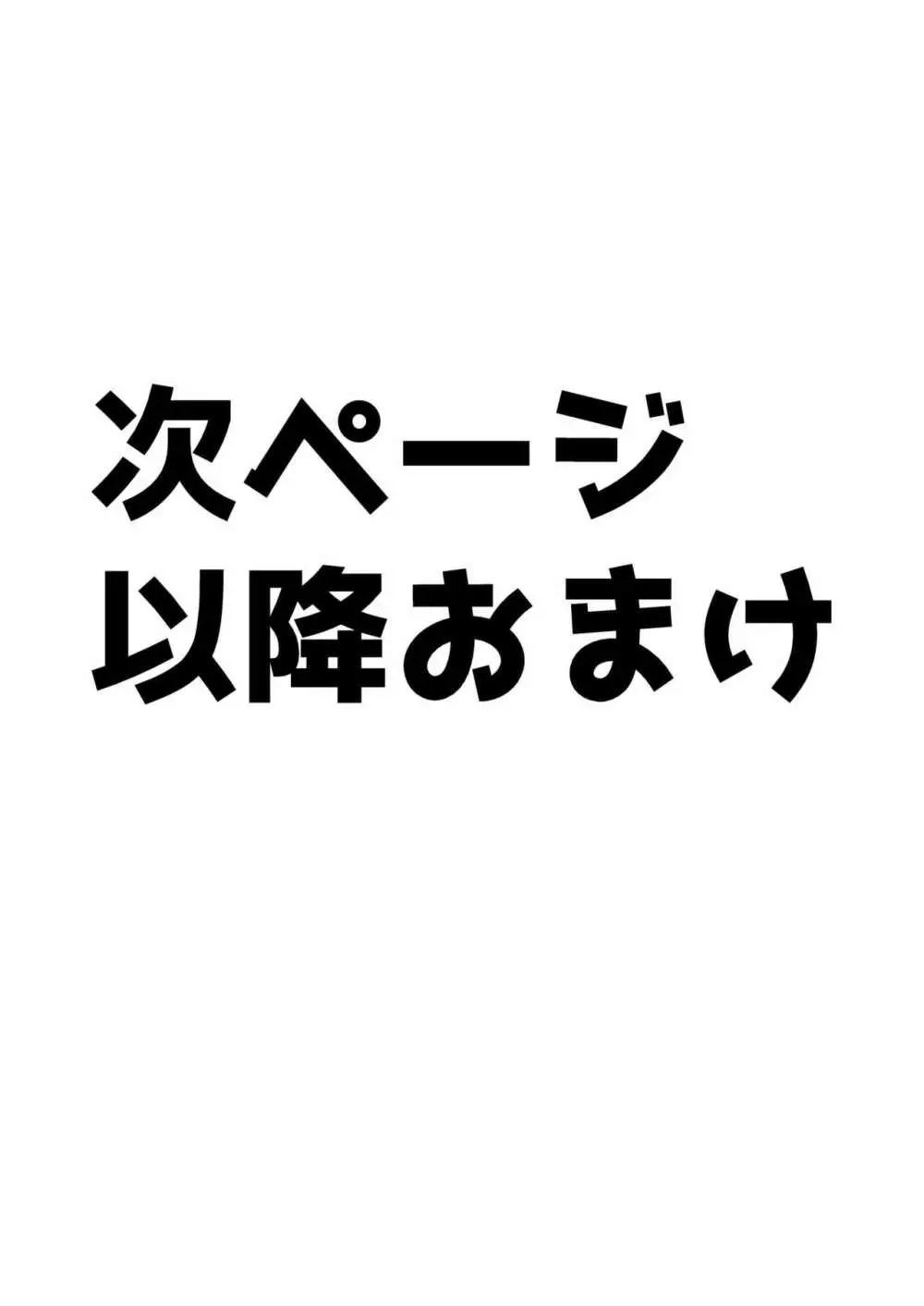 次ページ
以降おまけ